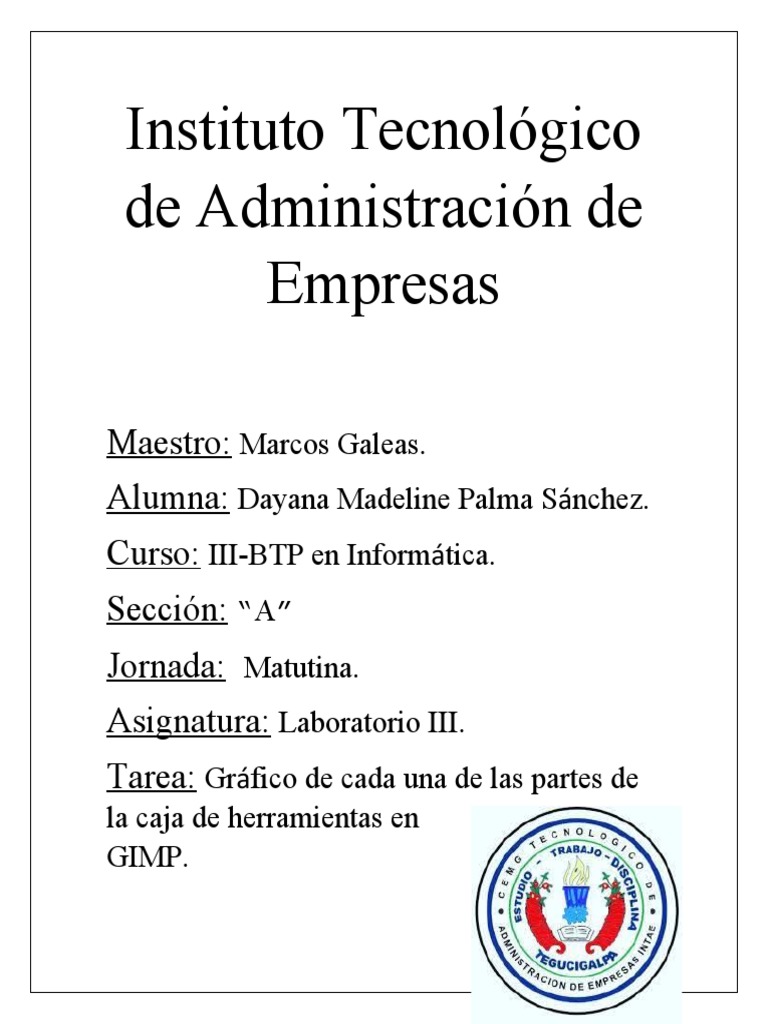 Instituto Tecnológico de Administración de Empresas

Maestro: Marcos Galeas.

Alumna: Dayana Madeline Palma Sánchez.

Curso: III-BTP en Informática.

Sección: "A"

Jornada: Matutina.

Asignatura: Laboratorio III.

Tarea: Gráfico de cada una de las partes de la caja de herramientas en GIMP.

CEMG TECNOLOGICO DE ADMINISTRACION DE EMPRESAS INTAE
ESTUDIO - TRABAJO - DISCIPLINA
TEGUCIGALPA